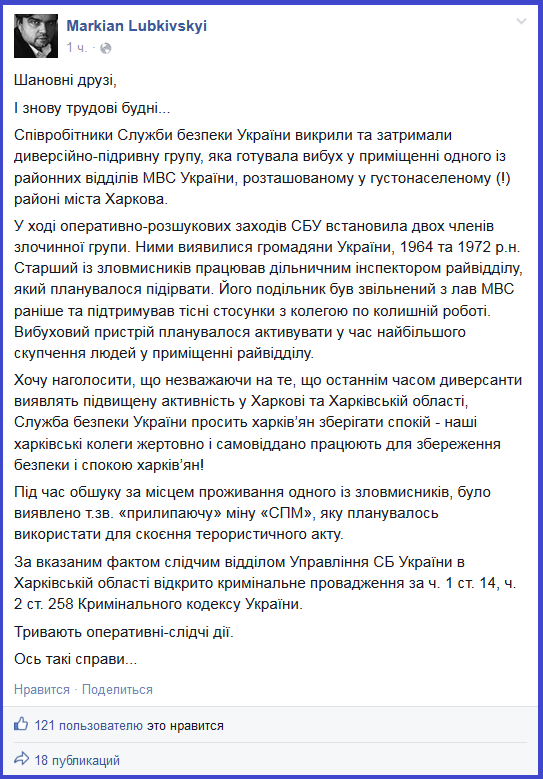 Markian Lubkivskyi
1 ч. ·

Шановні друзі,

І знову трудові будні...

Співробітники Служби безпеки України викрили та затримали диверсійно-підривну групу, яка готувала вибух у приміщенні одного із районних відділів МВС України, розташованому у густонаселеному (!) районі міста Харкова.

У ході оперативно-розшукових заходів СБУ встановила двох членів злочинної групи. Ними виявилися громадяни України, 1964 та 1972 р.н. Старший із зловмисників працював дільничним інспектором райвідділу, який планувалося підірвати. Його подільник був звільнений з лав МВС раніше та підтримував тісні стосунки з колегою по колишній роботі. Вибуховий пристрій планувалося активувати у час найбільшого скупчення людей у приміщенні райвідділу.

Хочу наголосити, що незважаючи на те, що останнім часом диверсанти виявлять підвищену активність у Харкові та Харківській області, Служба безпеки України просить харків'ян зберігати спокій - наші харківські колеги жертовно і самовіддано працюють для збереження безпеки і спокою харків'ян!

Під час обшуку за місцем проживання одного із зловмисників, було виявлено т.зв. «прилипаючу» міну «СПМ», яку планувалось використати для скоєння терористичного акту.

За вказаним фактом слідчим відділом Управління СБ України в Харківській області відкрито кримінальне провадження за ч. 1 ст. 14, ч. 2 ст. 258 Кримінального кодексу України.

Тривають оперативні-слідчі дії.

Ось такі справи...

Нравится · Поделиться

121 пользователю это нравится

18 публикаций